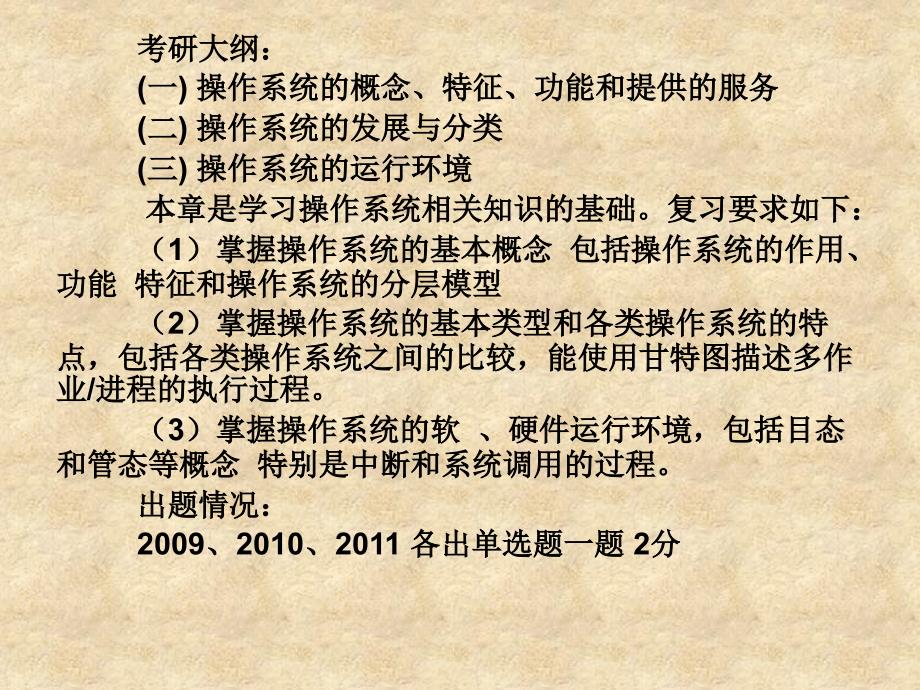 考研大纲：
(一) 操作系统的概念、特征、功能和提供的服务
(二) 操作系统的发展与分类
(三) 操作系统的运行环境
本章是学习操作系统相关知识的基础。复习要求如下：
（1）掌握操作系统的基本概念 包括操作系统的作用、功能 特征和操作系统的分层模型
（2）掌握操作系统的基本类型和各类操作系统的特点，包括各类操作系统之间的比较，能使用甘特图描述多作业/进程的执行过程。
（3）掌握操作系统的软 、硬件运行环境，包括目态和管态等概念 特别是中断和系统调用的过程。
出题情况：
2009、2010、2011 各出单选题一题 2分